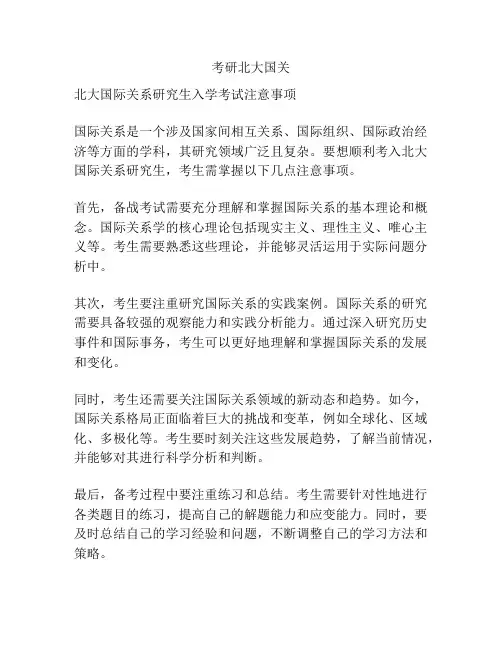 考研北大国关

北大国际关系研究生入学考试注意事项

国际关系是一个涉及国家间相互关系、国际组织、国际政治经济等方面的学科，其研究领域广泛且复杂。要想顺利考入北大国际关系研究生，考生需掌握以下几点注意事项。

首先，备战考试需要充分理解和掌握国际关系的基本理论和概念。国际关系学的核心理论包括现实主义、理性主义、唯心主义等。考生需要熟悉这些理论，并能够灵活运用于实际问题分析中。

其次，考生要注重研究国际关系的实践案例。国际关系的研究需要具备较强的观察能力和实践分析能力。通过深入研究历史事件和国际事务，考生可以更好地理解和掌握国际关系的发展和变化。

同时，考生还需要关注国际关系领域的新动态和趋势。如今，国际关系格局正面临着巨大的挑战和变革，例如全球化、区域化、多极化等。考生要时刻关注这些发展趋势，了解当前情况，并能够对其进行科学分析和判断。

最后，备考过程中要注重练习和总结。考生需要针对性地进行各类题目的练习，提高自己的解题能力和应变能力。同时，要及时总结自己的学习经验和问题，不断调整自己的学习方法和策略。